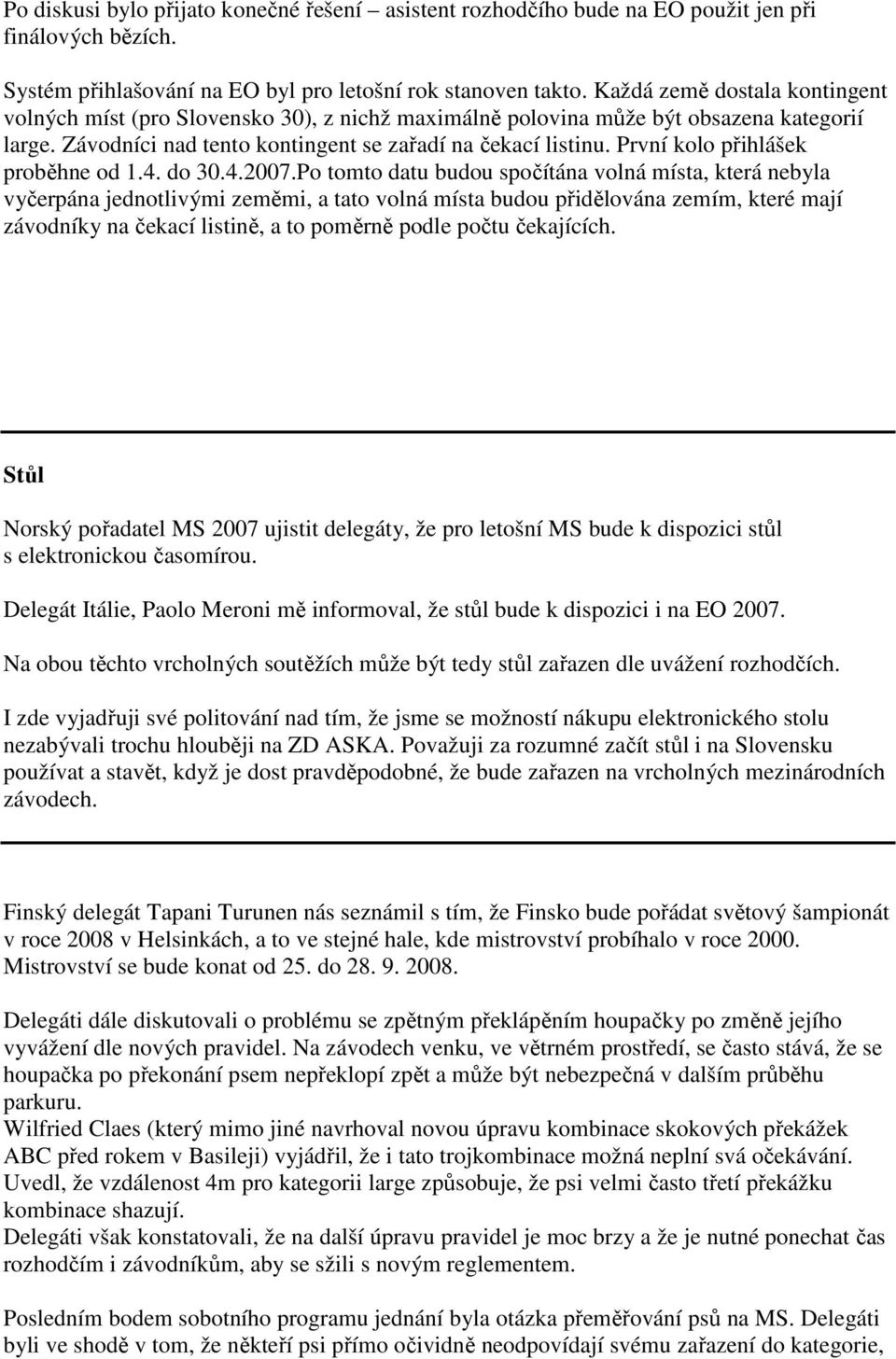 Po diskusi bylo přijato konečné řešení – asistent rozhodčího bude na EO použit jen při finálových bězích.

Systém přihlašování na EO byl pro letošní rok stanoven takto. Každá země dostala kontingent volných míst (pro Slovensko 30), z nichž maximálně polovina může být obsazena kategorií large. Závodníci nad tento kontingent se zařadí na čekací listinu. První kolo přihlášek proběhne od 1.4. do 30.4.2007.Po tomto datu budou spočítána volná místa, která nebyla vyčerpána jednotlivými zeměmi, a tato volná místa budou přidělována zemím, které mají závodníky na čekací listině, a to poměrně podle počtu čekajících.

Stůl

Norský pořadatel MS 2007 ujistit delegáty, že pro letošní MS bude k dispozici stůl s elektronickou časomírou.

Delegát Itálie, Paolo Meroni mě informoval, že stůl bude k dispozici i na EO 2007.

Na obou těchto vrcholných soutěžích může být tedy stůl zařazen dle uvážení rozhodčích.

I zde vyjadřuji své politování nad tím, že jsme se možností nákupu elektronického stolu nezabývali trochu hlouběji na ZD ASKA. Považuji za rozumné začít stůl i na Slovensku používat a stavět, když je dost pravděpodobné, že bude zařazen na vrcholných mezinárodních závodech.

Finský delegát Tapani Turunen nás seznámil s tím, že Finsko bude pořádat světový šampionát v roce 2008 v Helsinkách, a to ve stejné hale, kde mistrovství probíhalo v roce 2000. Mistrovství se bude konat od 25. do 28. 9. 2008.

Delegáti dále diskutovali o problému se zpětným překlápěním houpačky po změně jejího vyvážení dle nových pravidel. Na závodech venku, ve větrném prostředí, se často stává, že se houpačka po překonání psem nepřeklopí zpět a může být nebezpečná v dalším průběhu parkuru.
Wilfried Claes (který mimo jiné navrhoval novou úpravu kombinace skokových překážek ABC před rokem v Basileji) vyjádřil, že i tato trojkombinace možná neplní svá očekávání. Uvedl, že vzdálenost 4m pro kategorii large způsobuje, že psi velmi často třetí překážku kombinace shazují.
Delegáti však konstatovali, že na další úpravu pravidel je moc brzy a že je nutné ponechat čas rozhodčím i závodníkům, aby se sžili s novým reglementem.

Posledním bodem sobotního programu jednání byla otázka přeměřování psů na MS. Delegáti byli ve shodě v tom, že někteří psi přímo očividně neodpovídají svému zařazení do kategorie,